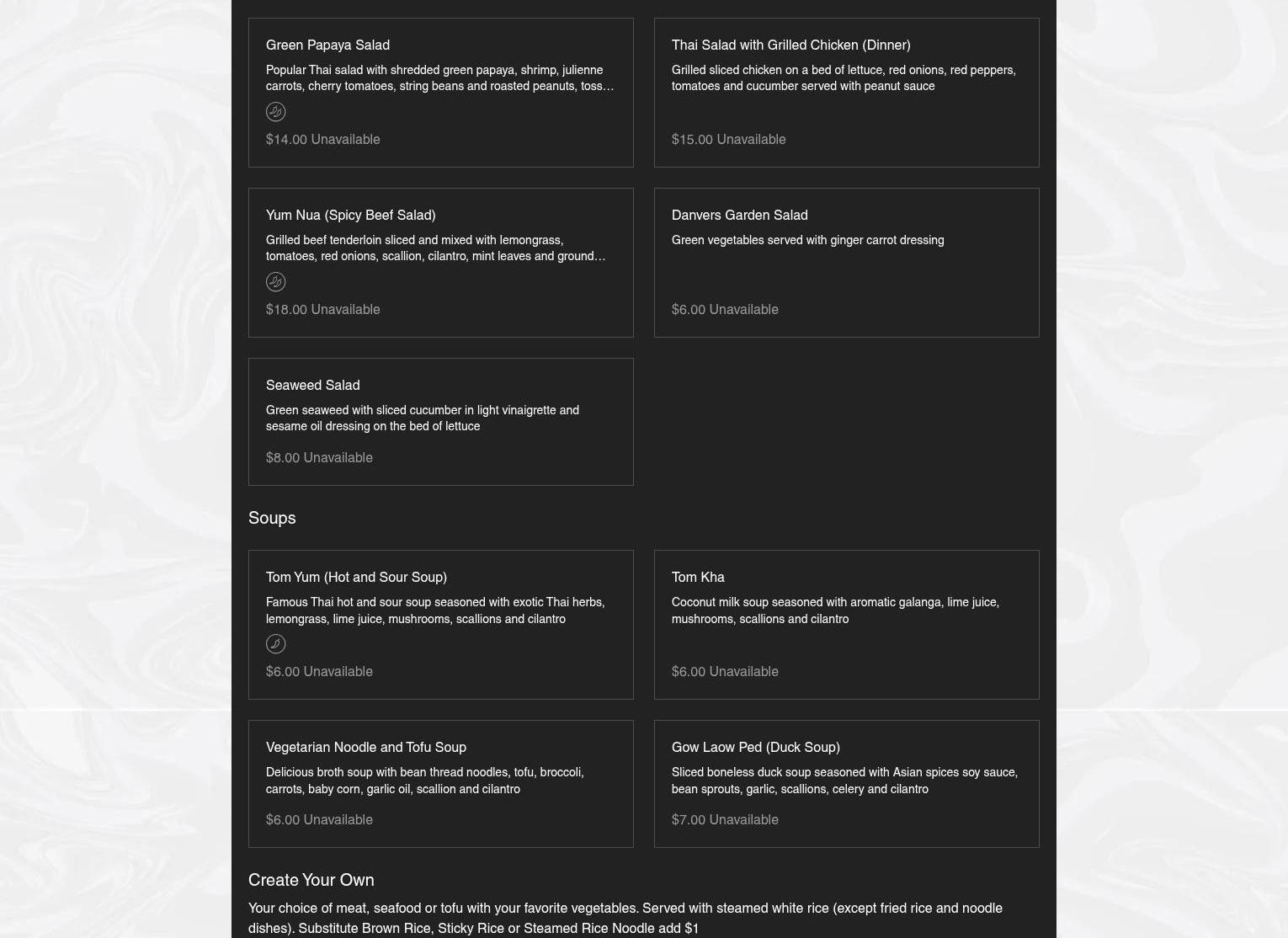 Green Papaya Salad

Popular Thai salad with shredded green papaya, shrimp, julienne carrots, cherry tomatoes, string beans and roasted peanuts, toss…

$14.00 Unavailable

Thai Salad with Grilled Chicken (Dinner)

Grilled sliced chicken on a bed of lettuce, red onions, red peppers, tomatoes and cucumber served with peanut sauce

$15.00 Unavailable

Yum Nua (Spicy Beef Salad)

Grilled beef tenderloin sliced and mixed with lemongrass, tomatoes, red onions, scallion, cilantro, mint leaves and ground…

$18.00 Unavailable

Danvers Garden Salad

Green vegetables served with ginger carrot dressing

$6.00 Unavailable

Seaweed Salad

Green seaweed with sliced cucumber in light vinaigrette and sesame oil dressing on the bed of lettuce

$8.00 Unavailable

Soups

Tom Yum (Hot and Sour Soup)

Famous Thai hot and sour soup seasoned with exotic Thai herbs, lemongrass, lime juice, mushrooms, scallions and cilantro

$6.00 Unavailable

Tom Kha

Coconut milk soup seasoned with aromatic galanga, lime juice, mushrooms, scallions and cilantro

$6.00 Unavailable

Vegetarian Noodle and Tofu Soup

Delicious broth soup with bean thread noodles, tofu, broccoli, carrots, baby corn, garlic oil, scallion and cilantro

$6.00 Unavailable

Gow Laow Ped (Duck Soup)

Sliced boneless duck soup seasoned with Asian spices soy sauce, bean sprouts, garlic, scallions, celery and cilantro

$7.00 Unavailable

Create Your Own

Your choice of meat, seafood or tofu with your favorite vegetables. Served with steamed white rice (except fried rice and noodle dishes). Substitute Brown Rice, Sticky Rice or Steamed Rice Noodle add $1